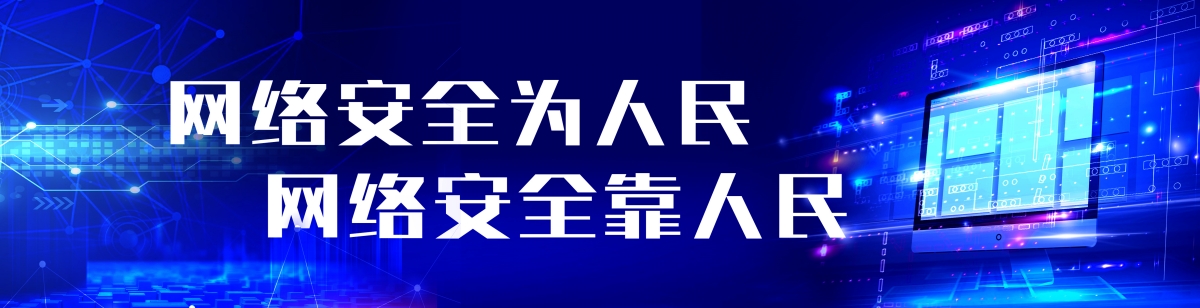 网络安全为人民
网络安全靠人民